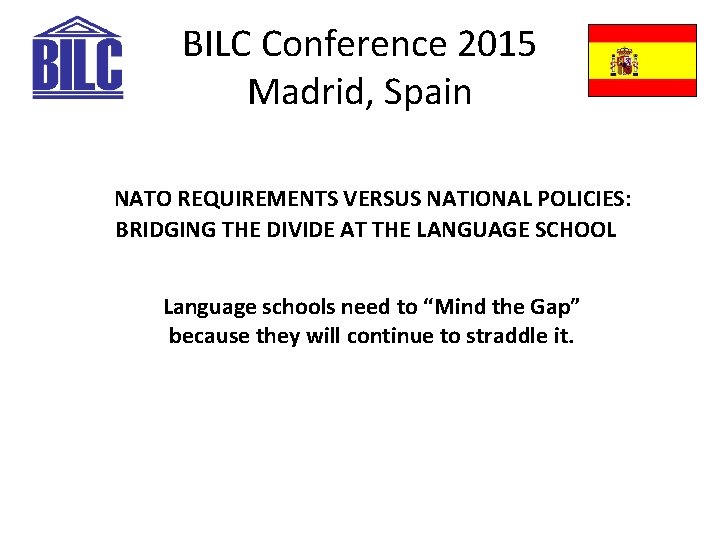 BILC

BILC Conference 2015
Madrid, Spain

NATO REQUIREMENTS VERSUS NATIONAL POLICIES: BRIDGING THE DIVIDE AT THE LANGUAGE SCHOOL

Language schools need to “Mind the Gap” because they will continue to straddle it.